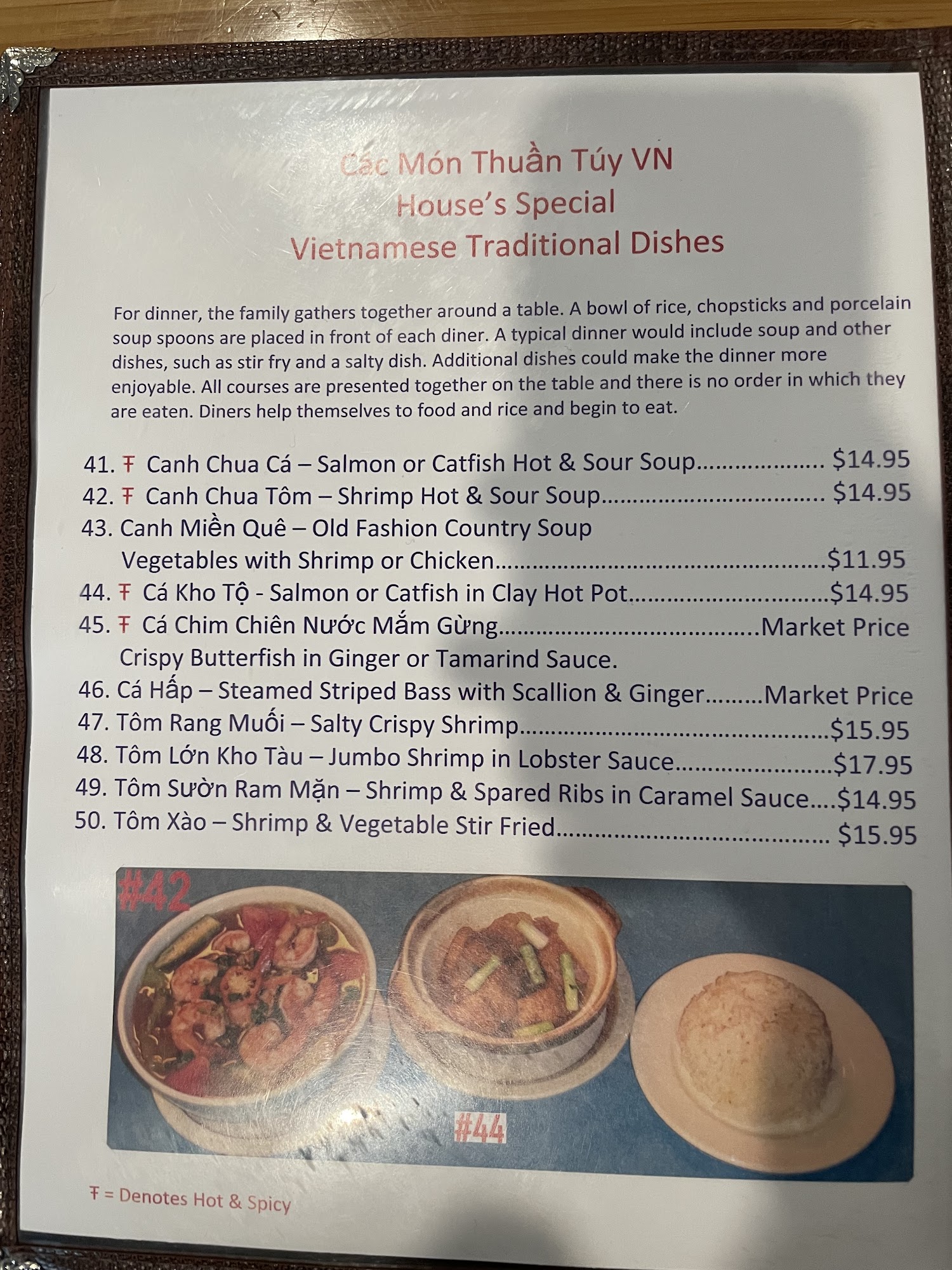 Các Món Thuần Túy VN
House's Special
Vietnamese Traditional Dishes

For dinner, the family gathers together around a table. A bowl of rice, chopsticks and porcelain soup spoons are placed in front of each diner. A typical dinner would include soup and other dishes, such as stir fry and a salty dish. Additional dishes could make the dinner more enjoyable. All courses are presented together on the table and there is no order in which they are eaten. Diners help themselves to food and rice and begin to eat.

41. Ŧ Canh Chua Cá – Salmon or Catfish Hot & Sour Soup $14.95
42. Ŧ Canh Chua Tôm – Shrimp Hot & Sour Soup $14.95
43. Canh Miền Quê – Old Fashion Country Soup
Vegetables with Shrimp or Chicken $11.95
44. Ŧ Cá Kho Tộ - Salmon or Catfish in Clay Hot Pot $14.95
45. Ŧ Cá Chim Chiên Nước Mắm Gừng Market Price
Crispy Butterfish in Ginger or Tamarind Sauce.
46. Cá Hấp – Steamed Striped Bass with Scallion & Ginger Market Price
47. Tôm Rang Muối – Salty Crispy Shrimp $15.95
48. Tôm Lớn Kho Tàu – Jumbo Shrimp in Lobster Sauce $17.95
49. Tôm Sườn Ram Mặn – Shrimp & Spared Ribs in Caramel Sauce $14.95
50. Tôm Xào – Shrimp & Vegetable Stir Fried $15.95

#42

#44

Ŧ = Denotes Hot & Spicy